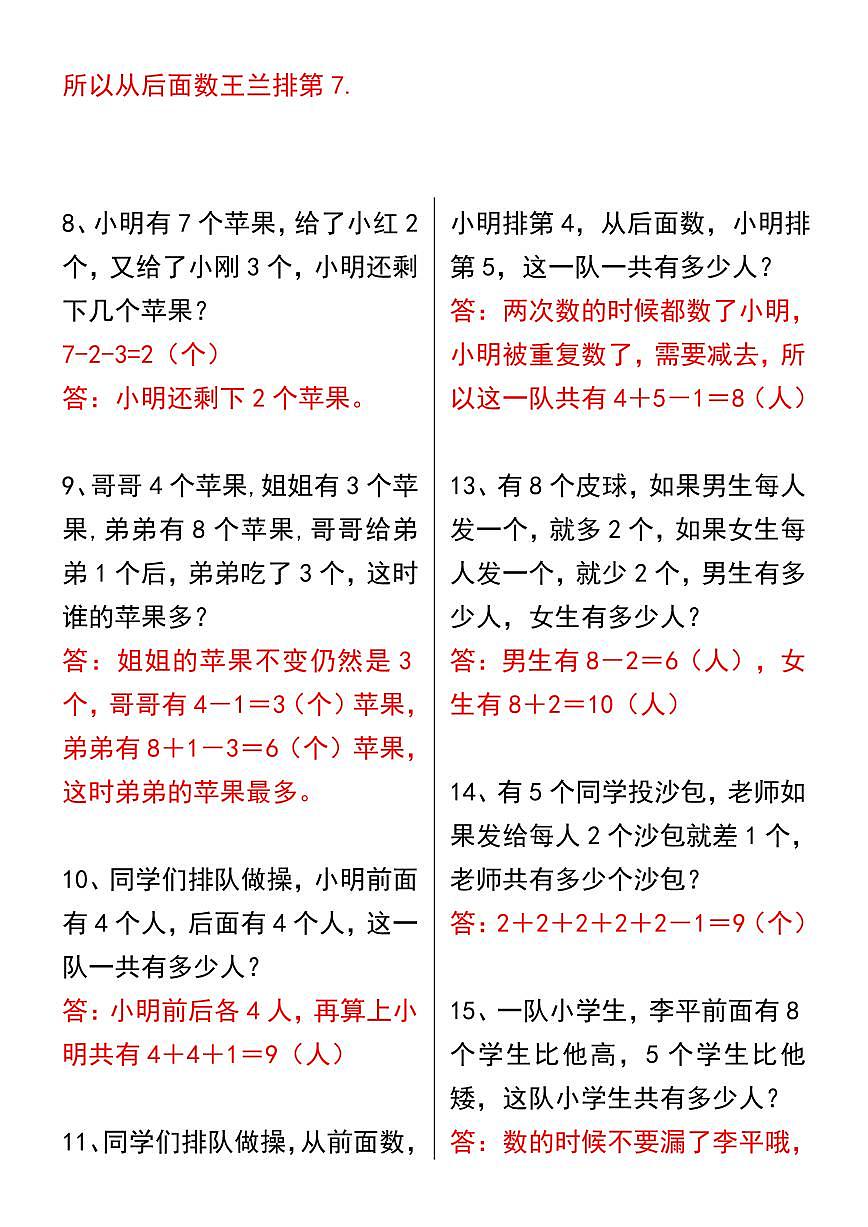 所以从后面数王兰排第 7.

8、小明有 7 个苹果，给了小红 2 个，又给了小刚 3 个，小明还剩下几个苹果？
7-2-3=2（个）
答：小明还剩下 2 个苹果。

9、哥哥 4 个苹果，姐姐有 3 个苹果，弟弟有 8 个苹果，哥哥给弟弟 1 个后，弟弟吃了 3 个，这时谁的苹果多？
答：姐姐的苹果不变仍然是 3 个，哥哥有 4－1＝3（个）苹果，弟弟有 8＋1－3＝6（个）苹果，这时弟弟的苹果最多。

10、同学们排队做操，小明前面有 4 个人，后面有 4 个人，这一队一共有多少人？
答：小明前后各 4 人，再算上小明共有 4＋4＋1＝9（人）

11、同学们排队做操，从前面数，

小明排第 4，从后面数，小明排第 5，这一队一共有多少人？
答：两次数的时候都数了小明，小明被重复数了，需要减去，所以这一队共有 4＋5－1＝8（人）

13、有 8 个皮球，如果男生每人发一个，就多 2 个，如果女生每人发一个，就少 2 个，男生有多少人，女生有多少人？
答：男生有 8－2＝6（人），女生有 8＋2＝10（人）

14、有 5 个同学投沙包，老师如果发给每人 2 个沙包就差 1 个，老师共有多少个沙包？
答：2＋2＋2＋2＋2－1＝9（个）

15、一队小学生，李平前面有 8 个学生比他高，5 个学生比他矮，这队小学生共有多少人？
答：数的时候不要漏了李平哦，